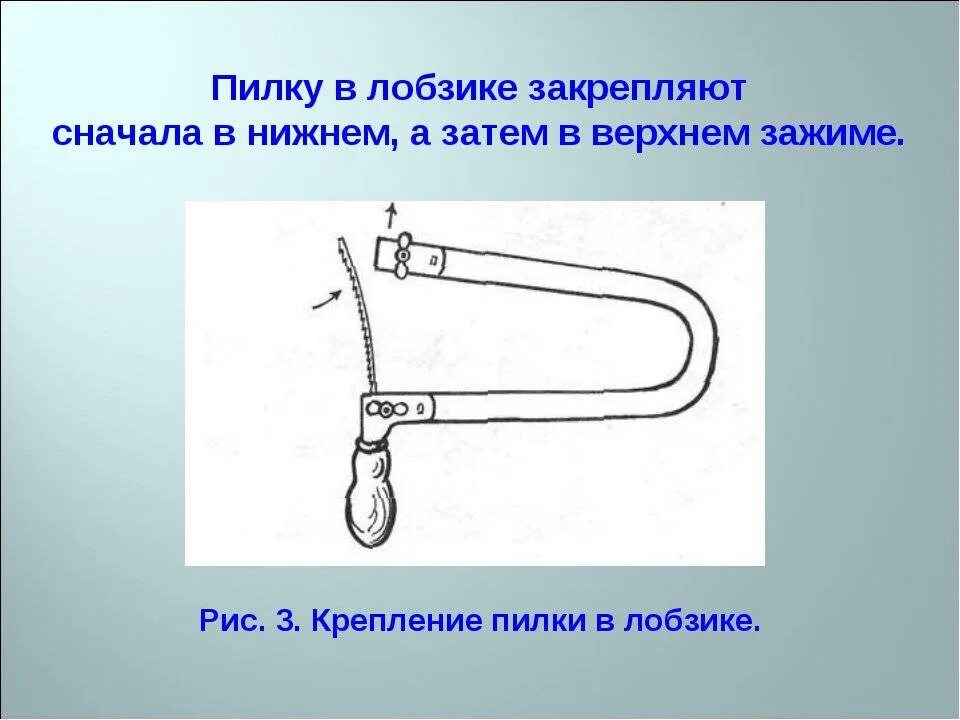 Пилку в лобзике закрепляют
сначала в нижнем, а затем в верхнем зажиме.

Рис. 3. Крепление пилки в лобзике.